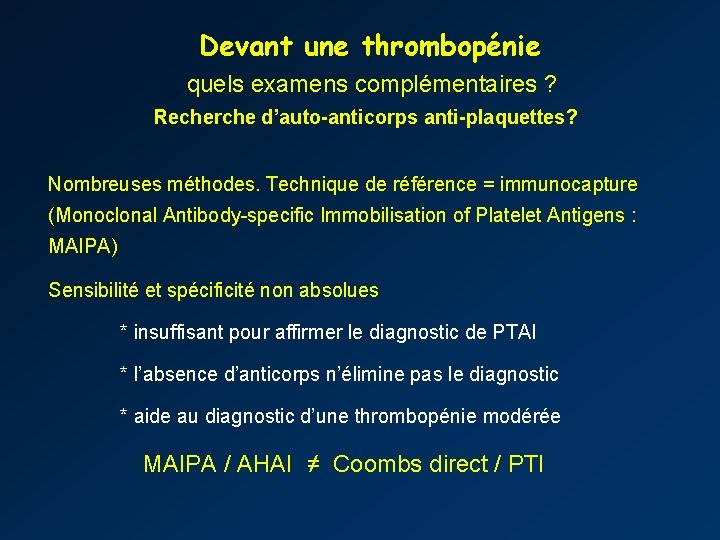 Devant une thrombopénie

quels examens complémentaires ?

Recherche d'auto-anticorps anti-plaquettes?

Nombreuses méthodes. Technique de référence = immunocapture (Monoclonal Antibody-specific Immobilisation of Platelet Antigens : MAIPA)

Sensibilité et spécificité non absolues

* insuffisant pour affirmer le diagnostic de PTAI

* l'absence d'anticorps n'élimine pas le diagnostic

* aide au diagnostic d'une thrombopénie modérée

MAIPA / AHAI $\neq$ Coombs direct / PTI